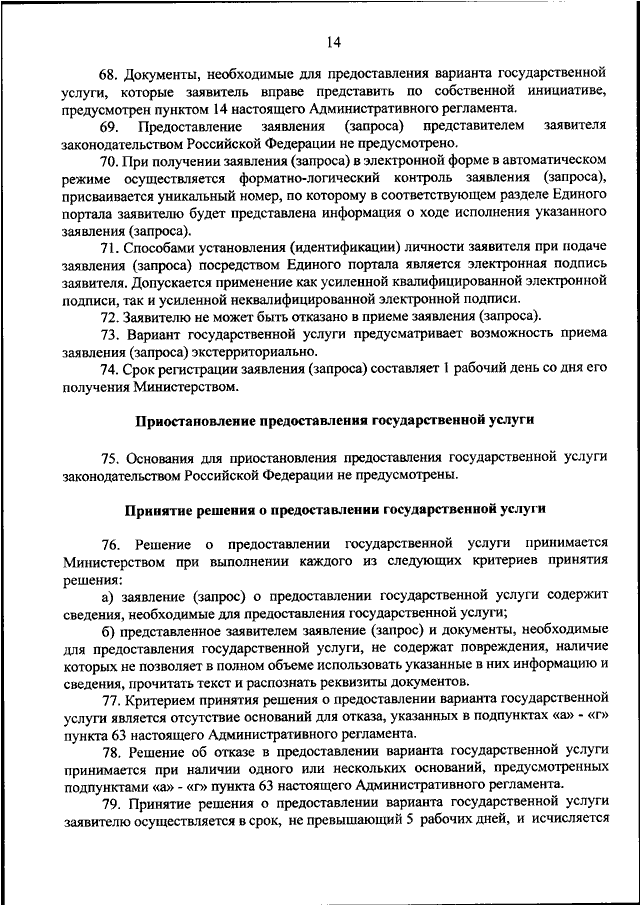 14

68. Документы, необходимые для предоставления варианта государственной услуги, которые заявитель вправе представить по собственной инициативе, предусмотрен пунктом 14 настоящего Административного регламента.

69. Предоставление заявления (запроса) представителем заявителя законодательством Российской Федерации не предусмотрено.

70. При получении заявления (запроса) в электронной форме в автоматическом режиме осуществляется форматно-логический контроль заявления (запроса), присваивается уникальный номер, по которому в соответствующем разделе Единого портала заявителю будет представлена информация о ходе исполнения указанного заявления (запроса).

71. Способами установления (идентификации) личности заявителя при подаче заявления (запроса) посредством Единого портала является электронная подпись заявителя. Допускается применение как усиленной квалифицированной электронной подписи, так и усиленной неквалифицированной электронной подписи.

72. Заявителю не может быть отказано в приеме заявления (запроса).

73. Вариант государственной услуги предусматривает возможность приема заявления (запроса) экстерриториально.

74. Срок регистрации заявления (запроса) составляет 1 рабочий день со дня его получения Министерством.

Приостановление предоставления государственной услуги

75. Основания для приостановления предоставления государственной услуги законодательством Российской Федерации не предусмотрены.

Принятие решения о предоставлении государственной услуги

76. Решение о предоставлении государственной услуги принимается Министерством при выполнении каждого из следующих критериев принятия решения:

а) заявление (запрос) о предоставлении государственной услуги содержит сведения, необходимые для предоставления государственной услуги;

б) представленное заявителем заявление (запрос) и документы, необходимые для предоставления государственной услуги, не содержат повреждения, наличие которых не позволяет в полном объеме использовать указанные в них информацию и сведения, прочитать текст и распознать реквизиты документов.

77. Критерием принятия решения о предоставлении варианта государственной услуги является отсутствие оснований для отказа, указанных в подпунктах «а» - «г» пункта 63 настоящего Административного регламента.

78. Решение об отказе в предоставлении варианта государственной услуги принимается при наличии одного или нескольких оснований, предусмотренных подпунктами «а» - «г» пункта 63 настоящего Административного регламента.

79. Принятие решения о предоставлении варианта государственной услуги заявителю осуществляется в срок, не превышающий 5 рабочих дней, и исчисляется